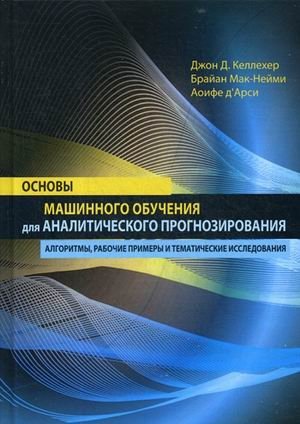 Джон Д. Келлехер
Брайан Мак-Нейми
Аоифе д'Арси

ОСНОВЫ
МАШИННОГО ОБУЧЕНИЯ
для АНАЛИТИЧЕСКОГО ПРОГНОЗИРОВАНИЯ

АЛГОРИТМЫ, РАБОЧИЕ ПРИМЕРЫ И ТЕМАТИЧЕСКИЕ ИССЛЕДОВАНИЯ